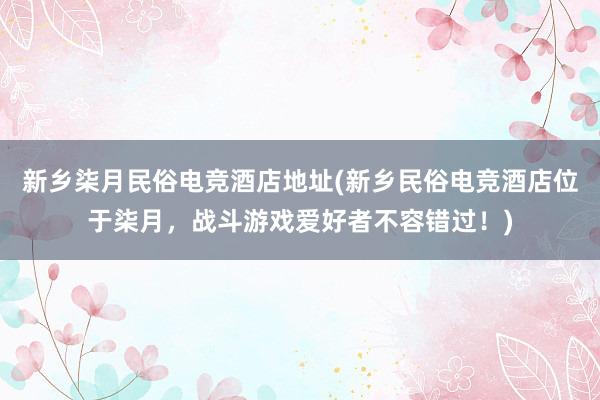 新乡柒月民俗电竞酒店地址(新乡民俗电竞酒店位于柒月，战斗游戏爱好者不容错过！)